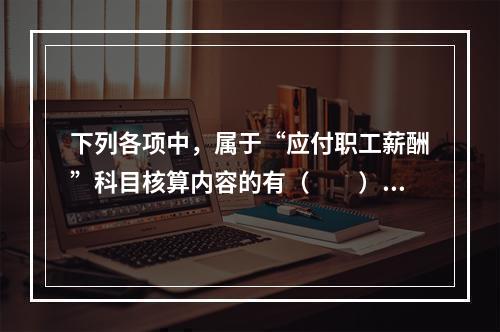 下列各项中，属于“应付职工薪酬”科目核算内容的有（　）...